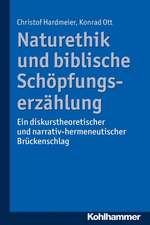 Christof Hardmeier, Konrad Ott

Naturethik und biblische Schöpfungserzählung

Ein diskurstheoretischer und narrativ-hermeneutischer Brückenschlag

Kohlhammer